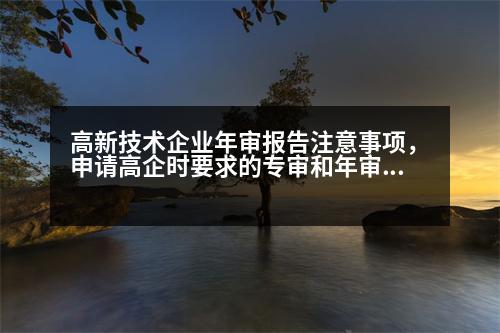 高新技术企业年审报告注意事项，申请高企时要求的专审和年审...